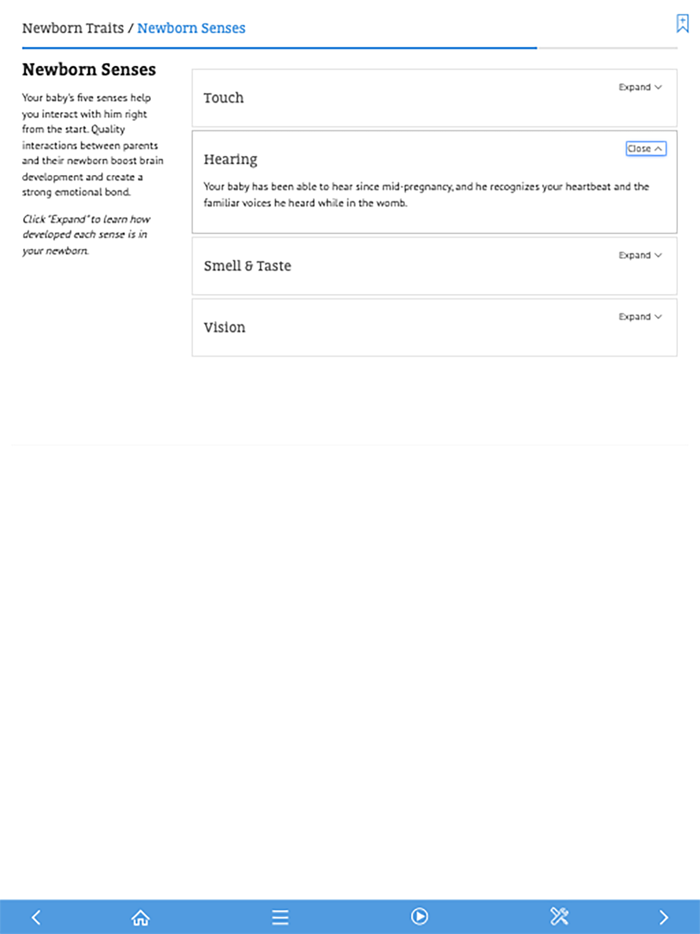 Newborn Traits / Newborn Senses

Newborn Senses

Your baby's five senses help you interact with him right from the start. Quality interactions between parents and their newborn boost brain development and create a strong emotional bond.

Click "Expand" to learn how developed each sense is in your newborn.

Touch

Expand

Hearing

Close

Your baby has been able to hear since mid-pregnancy, and he recognizes your heartbeat and the familiar voices he heard while in the womb.

Smell & Taste

Expand

Vision

Expand